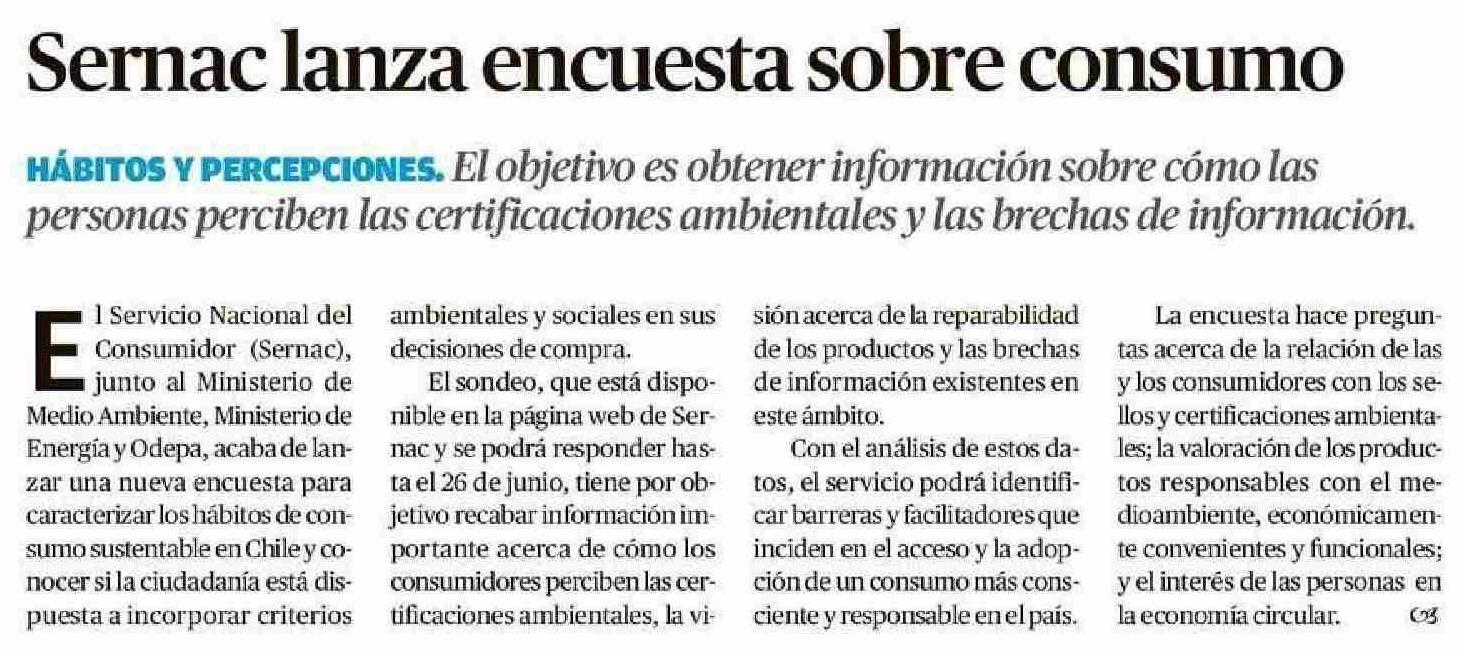 Sernac lanza encuesta sobre consumo

HÁBITOS Y PERCEPCIONES. El objetivo es obtener información sobre cómo las personas perciben las certificaciones ambientales y las brechas de información.

El Servicio Nacional del Consumidor (Sernac), junto al Ministerio de Medio Ambiente, Ministerio de Energía y Odepa, acaba de lanzar una nueva encuesta para caracterizar los hábitos de consumo sustentable en Chile y conocer si la ciudadanía está dispuesta a incorporar criterios ambientales y sociales en sus decisiones de compra.

El sondeo, que está disponible en la página web de Sernac y se podrá responder hasta el 26 de junio, tiene por objetivo recabar información importante acerca de cómo los consumidores perciben las certificaciones ambientales, la visión acerca de la reparabilidad de los productos y las brechas de información existentes en este ámbito.

Con el análisis de estos datos, el servicio podrá identificar barreras y facilitadores que inciden en el acceso y la adopción de un consumo más consciente y responsable en el país.

La encuesta hace preguntas acerca de la relación de las y los consumidores con los sellos y certificaciones ambientales; la valoración de los productos responsables con el medioambiente, económicamente convenientes y funcionales; y el interés de las personas en la economía circular.